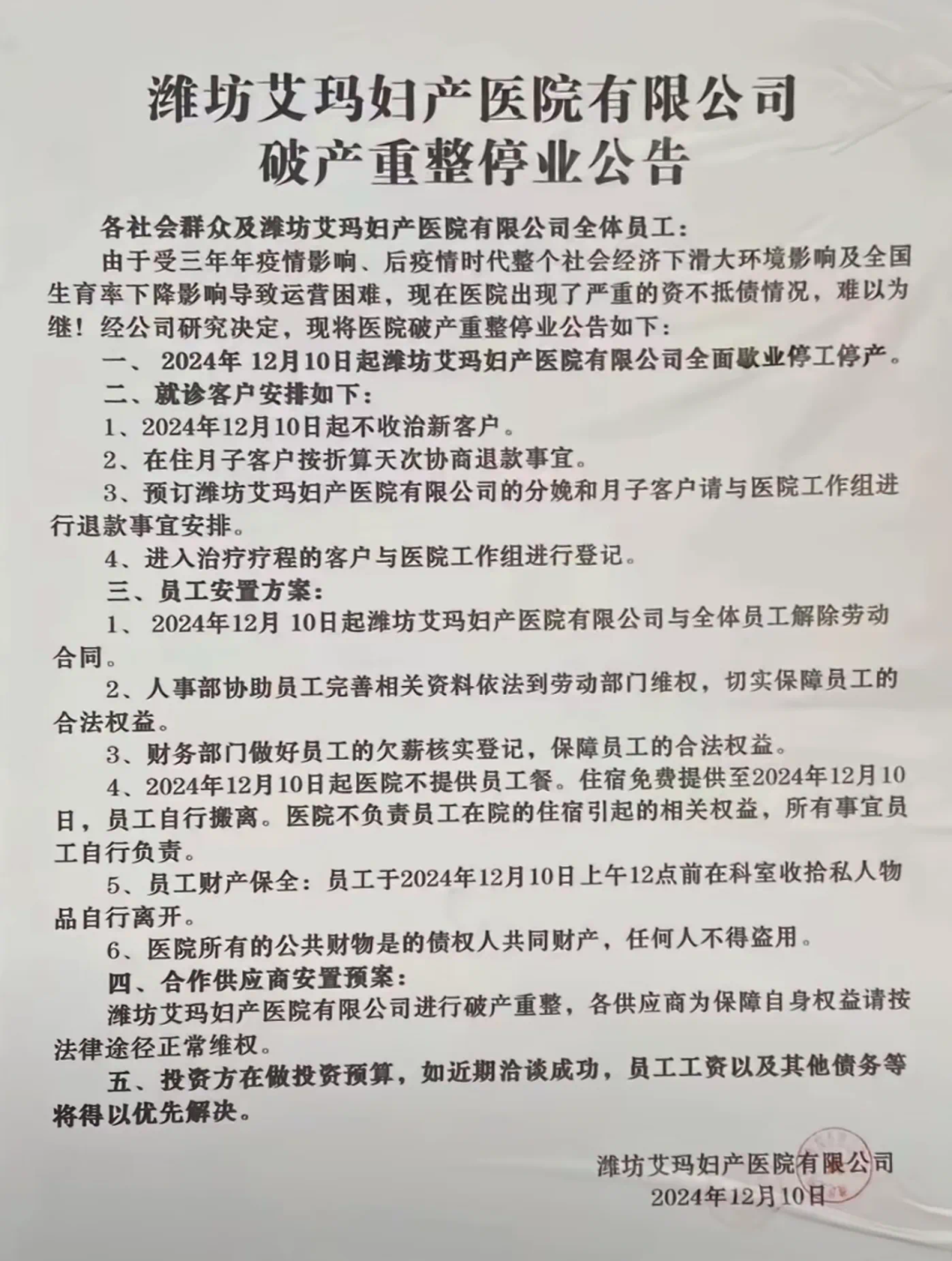 潍坊艾玛妇产医院有限公司
破产重整停业公告

各社会群众及潍坊艾玛妇产医院有限公司全体员工：

由于受三年年疫情影响、后疫情时代整个社会经济下滑大环境影响及全国生育率下降影响导致运营困难，现在医院出现了严重的资不抵债情况，难以为继！经公司研究决定，现将医院破产重整停业公告如下：

一、 2024年 12月10日起潍坊艾玛妇产医院有限公司全面歇业停工停产。

二、就诊客户安排如下：

1、2024年12月10日起不收治新客户。

2、在住月子客户按折算天次协商退款事宜。

3、预订潍坊艾玛妇产医院有限公司的分娩和月子客户请与医院工作组进行退款事宜安排。

4、进入治疗疗程的客户与医院工作组进行登记。

三、员工安置方案：

1、 2024年12月 10日起潍坊艾玛妇产医院有限公司与全体员工解除劳动合同。

2、人事部协助员工完善相关资料依法到劳动部门维权，切实保障员工的合法权益。

3、财务部门做好员工的欠薪核实登记，保障员工的合法权益。

4、2024年12月10日起医院不提供员工餐。住宿免费提供至2024年12月10日，员工自行搬离。医院不负责员工在院的住宿引起的相关权益，所有事宜员工自行负责。

5、员工财产保全：员工于2024年12月10日上午12点前在科室收拾私人物品自行离开。

6、医院所有的公共财物是的债权人共同财产，任何人不得盗用。

四、合作供应商安置预案：

潍坊艾玛妇产医院有限公司进行破产重整，各供应商为保障自身权益请按法律途径正常维权。

五、投资方在做投资预算，如近期洽谈成功，员工工资以及其他债务等将得以优先解决。

潍坊艾玛妇产医院有限公司
2024年12月10日